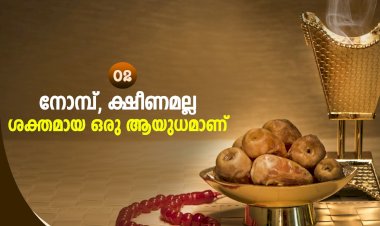 02

നോമ്പ്, ക്ഷീണമല്ല
ശക്തമായ ഒരു ആയുധമാണ്